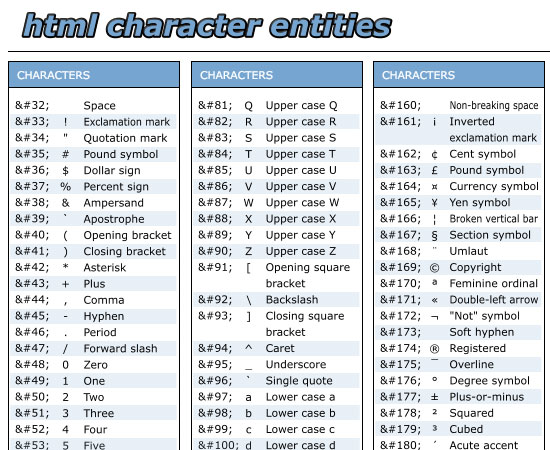 html character entities

| CHARACTERS | | |
|---|---|---|
| &#32; | | Space |
| &#33; | ! | Exclamation mark |
| &#34; | " | Quotation mark |
| &#35; | # | Pound symbol |
| &#36; | $ | Dollar sign |
| &#37; | % | Percent sign |
| &#38; | & | Ampersand |
| &#39; | ` | Apostrophe |
| &#40; | ( | Opening bracket |
| &#41; | ) | Closing bracket |
| &#42; | * | Asterisk |
| &#43; | + | Plus |
| &#44; | , | Comma |
| &#45; | - | Hyphen |
| &#46; | . | Period |
| &#47; | / | Forward slash |
| &#48; | 0 | Zero |
| &#49; | 1 | One |
| &#50; | 2 | Two |
| &#51; | 3 | Three |
| &#52; | 4 | Four |
| &#53; | 5 | Five |

| CHARACTERS | | |
|---|---|---|
| &#81; | Q | Upper case Q |
| &#82; | R | Upper case R |
| &#83; | S | Upper case S |
| &#84; | T | Upper case T |
| &#85; | U | Upper case U |
| &#86; | V | Upper case V |
| &#87; | W | Upper case W |
| &#88; | X | Upper case X |
| &#89; | Y | Upper case Y |
| &#90; | Z | Upper case Z |
| &#91; | [ | Opening square bracket |
| &#92; | \ | Backslash |
| &#93; | ] | Closing square bracket |
| &#94; | ^ | Caret |
| &#95; | _ | Underscore |
| &#96; | ` | Single quote |
| &#97; | a | Lower case a |
| &#98; | b | Lower case b |
| &#99; | c | Lower case c |
| &#100; | d | Lower case d |

| CHARACTERS | | |
|---|---|---|
| &#160; | | Non-breaking space |
| &#161; | ¡ | Inverted exclamation mark |
| &#162; | ¢ | Cent symbol |
| &#163; | £ | Pound symbol |
| &#164; | ¤ | Currency symbol |
| &#165; | ¥ | Yen symbol |
| &#166; | ¦ | Broken vertical bar |
| &#167; | § | Section symbol |
| &#168; | ¨ | Umlaut |
| &#169; | © | Copyright |
| &#170; | ª | Feminine ordinal |
| &#171; | « | Double-left arrow |
| &#172; | ¬ | "Not" symbol |
| &#173; | | Soft hyphen |
| &#174; | ® | Registered |
| &#175; | ¯ | Overline |
| &#176; | ° | Degree symbol |
| &#177; | ± | Plus-or-minus |
| &#178; | ² | Squared |
| &#179; | ³ | Cubed |
| &#180; | ´ | Acute accent |